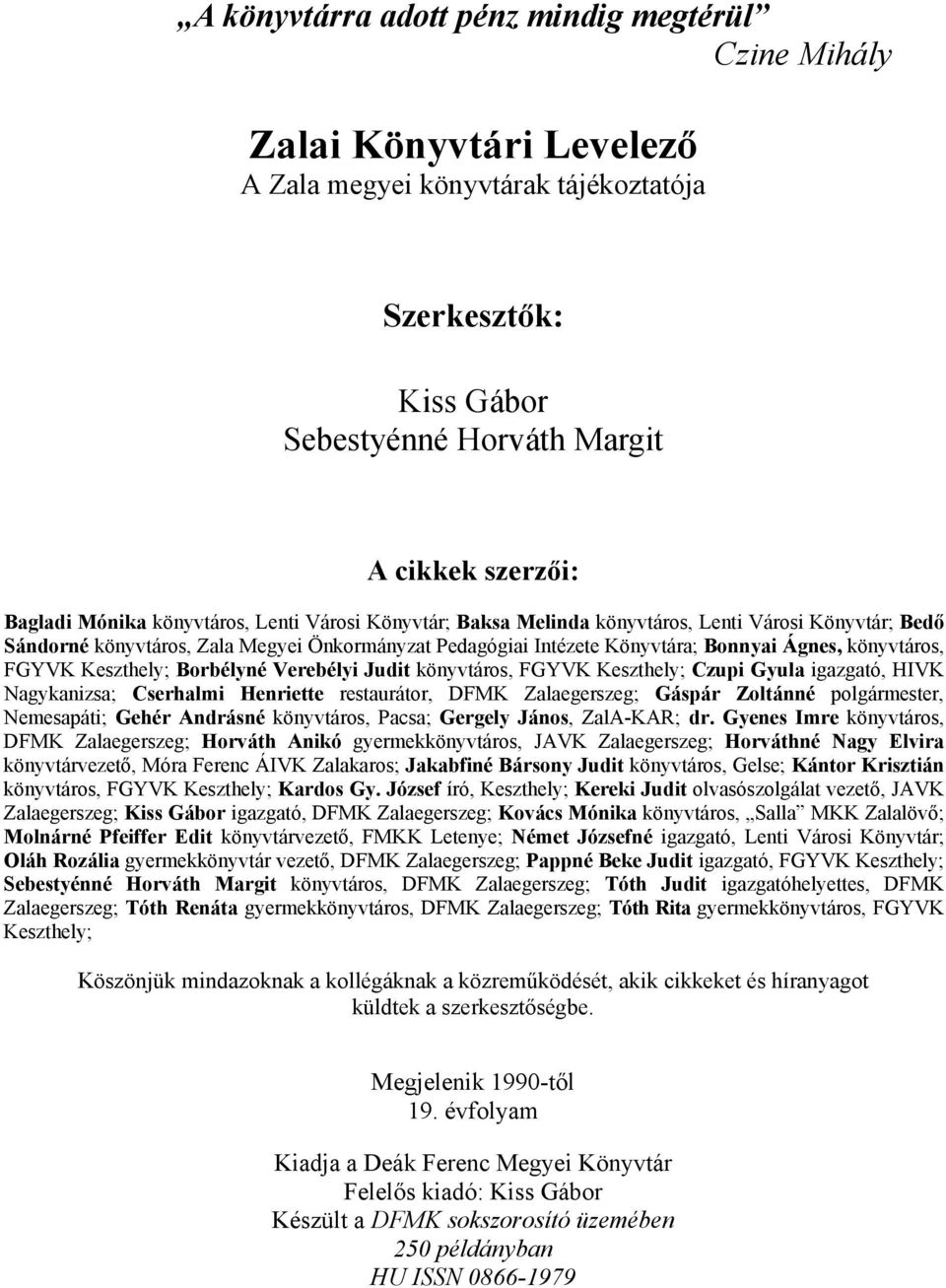 „A könyvtárra adott pénz mindig megtérül”
Czine Mihály

Zalai Könyvtári Levelező
A Zala megyei könyvtárak tájékoztatója

Szerkesztők:

Kiss Gábor
Sebestyénné Horváth Margit

A cikkek szerzői:

Bagladi Mónika könyvtáros, Lenti Városi Könyvtár; Baksa Melinda könyvtáros, Lenti Városi Könyvtár; Bedő Sándorné könyvtáros, Zala Megyei Önkormányzat Pedagógiai Intézete Könyvtára; Bonnyai Ágnes, könyvtáros, FGYVK Keszthely; Borbélyné Verebélyi Judit könyvtáros, FGYVK Keszthely; Czupi Gyula igazgató, HIVK Nagykanizsa; Cserhalmi Henriette restaurátor, DFMK Zalaegerszeg; Gáspár Zoltánné polgármester, Nemesapáti; Gehér Andrásné könyvtáros, Pacsa; Gergely János, ZalA-KAR; dr. Gyenes Imre könyvtáros, DFMK Zalaegerszeg; Horváth Anikó gyermekkönyvtáros, JAVK Zalaegerszeg; Horváthné Nagy Elvira könyvtárvezető, Móra Ferenc ÁIVK Zalakaros; Jakabfiné Bársony Judit könyvtáros, Gelse; Kántor Krisztián könyvtáros, FGYVK Keszthely; Kardos Gy. József író, Keszthely; Kereki Judit olvasószolgálat vezető, JAVK Zalaegerszeg; Kiss Gábor igazgató, DFMK Zalaegerszeg; Kovács Mónika könyvtáros, „Salla” MKK Zalalövő; Molnárné Pfeiffer Edit könyvtárvezető, FMKK Letenye; Német Józsefné igazgató, Lenti Városi Könyvtár; Oláh Rozália gyermekkönyvtár vezető, DFMK Zalaegerszeg; Pappné Beke Judit igazgató, FGYVK Keszthely; Sebestyénné Horváth Margit könyvtáros, DFMK Zalaegerszeg; Tóth Judit igazgatóhelyettes, DFMK Zalaegerszeg; Tóth Renáta gyermekkönyvtáros, DFMK Zalaegerszeg; Tóth Rita gyermekkönyvtáros, FGYVK Keszthely;

Köszönjük mindazoknak a kollégáknak a közreműködését, akik cikkeket és híranyagot küldtek a szerkesztőségbe.

Megjelenik 1990-től
19. évfolyam

Kiadja a Deák Ferenc Megyei Könyvtár
Felelős kiadó: Kiss Gábor
Készült a DFMK sokszorosító üzemében
250 példányban
HU ISSN 0866-1979